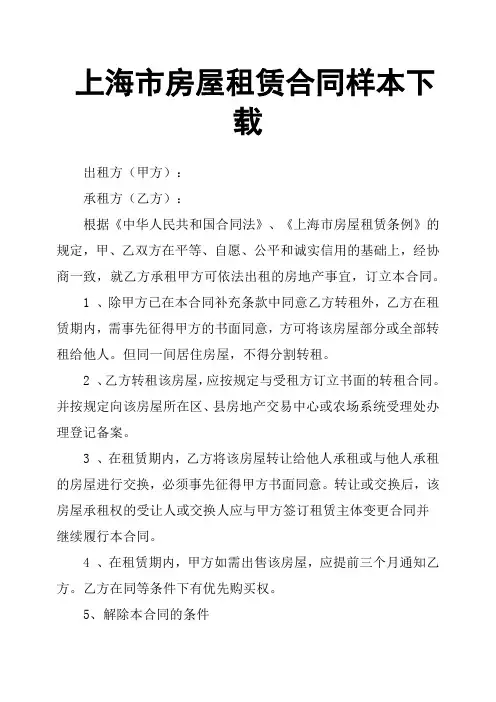 上海市房屋租赁合同样本下载

出租方（甲方）：

承租方（乙方）：

根据《中华人民共和国合同法》、《上海市房屋租赁条例》的规定，甲、乙双方在平等、自愿、公平和诚实信用的基础上，经协商一致，就乙方承租甲方可依法出租的房地产事宜，订立本合同。

1 、除甲方已在本合同补充条款中同意乙方转租外，乙方在租赁期内，需事先征得甲方的书面同意，方可将该房屋部分或全部转租给他人。但同一间居住房屋，不得分割转租。

2 、乙方转租该房屋，应按规定与受租方订立书面的转租合同。并按规定向该房屋所在区、县房地产交易中心或农场系统受理处办理登记备案。

3 、在租赁期内，乙方将该房屋转让给他人承租或与他人承租的房屋进行交换，必须事先征得甲方书面同意。转让或交换后，该房屋承租权的受让人或交换人应与甲方签订租赁主体变更合同并继续履行本合同。

4 、在租赁期内，甲方如需出售该房屋，应提前三个月通知乙方。乙方在同等条件下有优先购买权。

5、解除本合同的条件